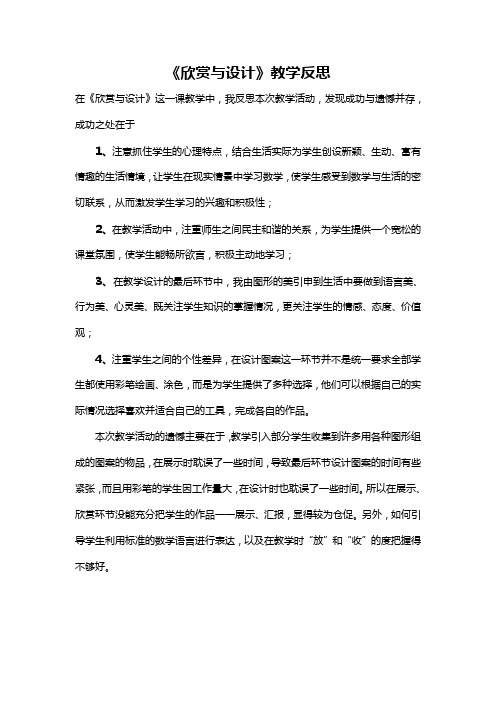 《欣赏与设计》教学反思

在《欣赏与设计》这一课教学中，我反思本次教学活动，发现成功与遗憾并存，成功之处在于

1、注意抓住学生的心理特点，结合生活实际为学生创设新颖、生动、富有情趣的生活情境，让学生在现实情景中学习数学，使学生感受到数学与生活的密切联系，从而激发学生学习的兴趣和积极性；

2、在教学活动中，注重师生之间民主和谐的关系，为学生提供一个宽松的课堂氛围，使学生能畅所欲言，积极主动地学习；

3、在教学设计的最后环节中，我由图形的美引申到生活中要做到语言美、行为美、心灵美、既关注学生知识的掌握情况，更关注学生的情感、态度、价值观；

4、注重学生之间的个性差异，在设计图案这一环节并不是统一要求全部学生都使用彩笔绘画、涂色，而是为学生提供了多种选择，他们可以根据自己的实际情况选择喜欢并适合自己的工具，完成各自的作品。

本次教学活动的遗憾主要在于，教学引入部分学生收集到许多用各种图形组成的图案的物品，在展示时耽误了一些时间，导致最后环节设计图案的时间有些紧张，而且用彩笔的学生因工作量大，在设计时也耽误了一些时间。所以在展示、欣赏环节没能充分把学生的作品一一展示、汇报，显得较为仓促。另外，如何引导学生利用标准的数学语言进行表达，以及在教学时“放”和“收”的度把握得不够好。